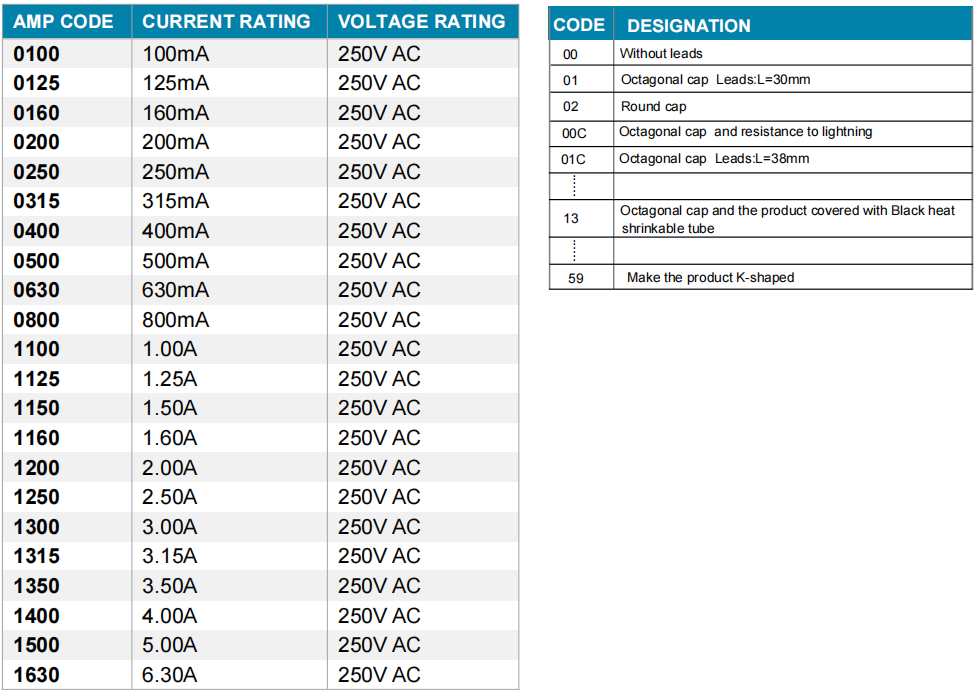 | AMP CODE | CURRENT RATING | VOLTAGE RATING |
|---|---|---|
| 0100 | 100mA | 250V AC |
| 0125 | 125mA | 250V AC |
| 0160 | 160mA | 250V AC |
| 0200 | 200mA | 250V AC |
| 0250 | 250mA | 250V AC |
| 0315 | 315mA | 250V AC |
| 0400 | 400mA | 250V AC |
| 0500 | 500mA | 250V AC |
| 0630 | 630mA | 250V AC |
| 0800 | 800mA | 250V AC |
| 1100 | 1.00A | 250V AC |
| 1125 | 1.25A | 250V AC |
| 1150 | 1.50A | 250V AC |
| 1160 | 1.60A | 250V AC |
| 1200 | 2.00A | 250V AC |
| 1250 | 2.50A | 250V AC |
| 1300 | 3.00A | 250V AC |
| 1315 | 3.15A | 250V AC |
| 1350 | 3.50A | 250V AC |
| 1400 | 4.00A | 250V AC |
| 1500 | 5.00A | 250V AC |
| 1630 | 6.30A | 250V AC |

| CODE | DESIGNATION |
|---|---|
| 00 | Without leads |
| 01 | Octagonal cap Leads:L=30mm |
| 02 | Round cap |
| 00C | Octagonal cap and resistance to lightning |
| 01C | Octagonal cap Leads:L=38mm |
| ⋮ | |
| 13 | Octagonal cap and the product covered with Black heat shrinkable tube |
| ⋮ | |
| 59 | Make the product K-shaped |